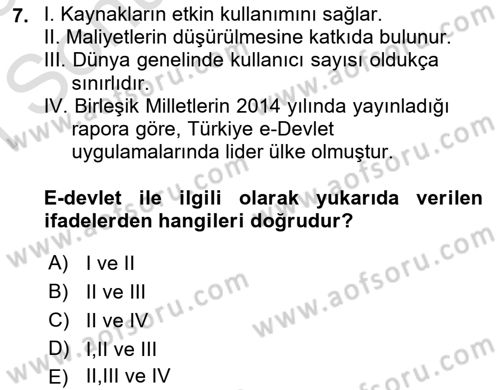 7. I. Kaynakların etkin kullanımını sağlar.
II. Maliyetlerin düşürülmesine katkıda bulunur.
III. Dünya genelinde kullanıcı sayısı oldukça sınırlıdır.
IV. Birleşik Milletlerin 2014 yılında yayınladığı rapora göre, Türkiye e-Devlet uygulamalarında lider ülke olmuştur.

E-devlet ile ilgili olarak yukarıda verilen ifadelerden hangileri doğrudur?

A) I ve II
B) II ve III
C) II ve IV
D) I,II ve III
E) II,III ve IV

www.aofsoru.com